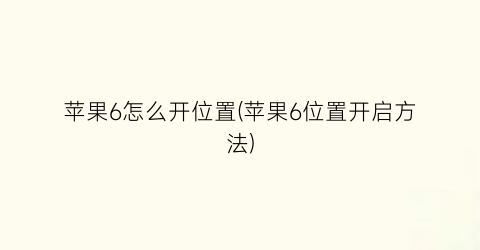 苹果6怎么开位置(苹果6位置开启方法)